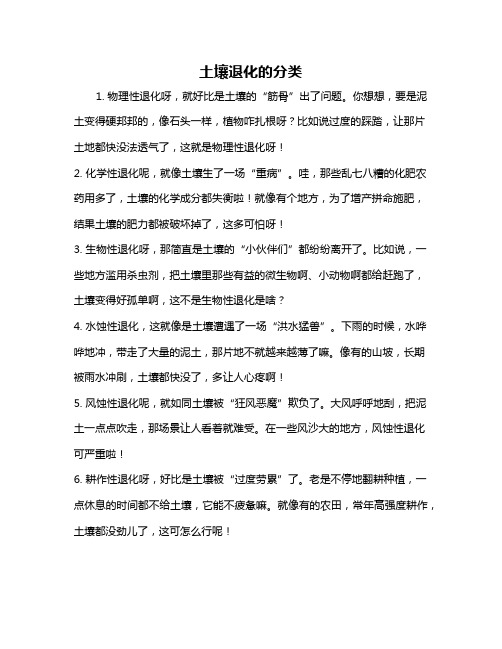 土壤退化的分类

1. 物理性退化呀，就好比是土壤的“筋骨”出了问题。你想想，要是泥土变得硬邦邦的，像石头一样，植物咋扎根呀？比如说过度的踩踏，让那片土地都快没法透气了，这就是物理性退化呀！

2. 化学性退化呢，就像土壤生了一场“重病”。哇，那些乱七八糟的化肥农药用多了，土壤的化学成分都失衡啦！就像有个地方，为了增产拼命施肥，结果土壤的肥力都被破坏掉了，这多可怕呀！

3. 生物性退化呀，那简直是土壤的“小伙伴们”都纷纷离开了。比如说，一些地方滥用杀虫剂，把土壤里那些有益的微生物啊、小动物啊都给赶跑了，土壤变得好孤单啊，这不是生物性退化是啥？

4. 水蚀性退化，这就像是土壤遭遇了一场“洪水猛兽”。下雨的时候，水哗哗地冲，带走了大量的泥土，那片地不就越来越薄了嘛。像有的山坡，长期被雨水冲刷，土壤都快没了，多让人心疼啊！

5. 风蚀性退化呢，就如同土壤被“狂风恶魔”欺负了。大风呼呼地刮，把泥土一点点吹走，那场景让人看着就难受。在一些风沙大的地方，风蚀性退化可严重啦！

6. 耕作性退化呀，好比是土壤被“过度劳累”了。老是不停地翻耕种植，一点休息的时间都不给土壤，它能不疲惫嘛。就像有的农田，常年高强度耕作，土壤都没劲儿了，这可怎么行呢！